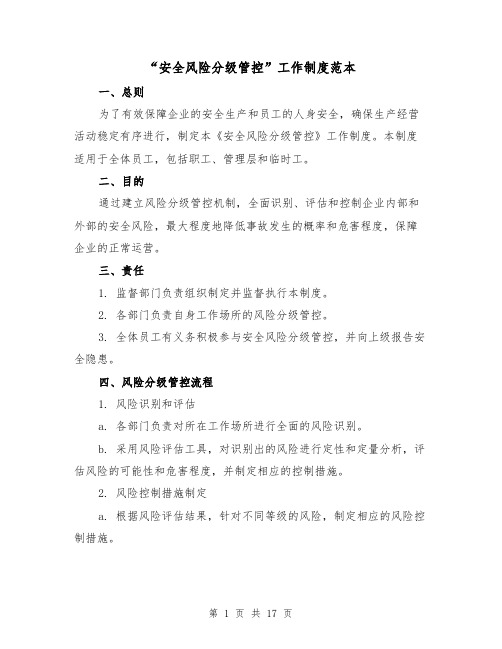 “安全风险分级管控”工作制度范本

一、总则

为了有效保障企业的安全生产和员工的人身安全，确保生产经营活动稳定有序进行，制定本《安全风险分级管控》工作制度。本制度适用于全体员工，包括职工、管理层和临时工。

二、目的

通过建立风险分级管控机制，全面识别、评估和控制企业内部和外部的安全风险，最大程度地降低事故发生的概率和危害程度，保障企业的正常运营。

三、责任

1. 监督部门负责组织制定并监督执行本制度。

2. 各部门负责自身工作场所的风险分级管控。

3. 全体员工有义务积极参与安全风险分级管控，并向上级报告安全隐患。

四、风险分级管控流程

1. 风险识别和评估

a. 各部门负责对所在工作场所进行全面的风险识别。

b. 采用风险评估工具，对识别出的风险进行定性和定量分析，评估风险的可能性和危害程度，并制定相应的控制措施。

2. 风险控制措施制定

a. 根据风险评估结果，针对不同等级的风险，制定相应的风险控制措施。

第 1 页 共 17 页